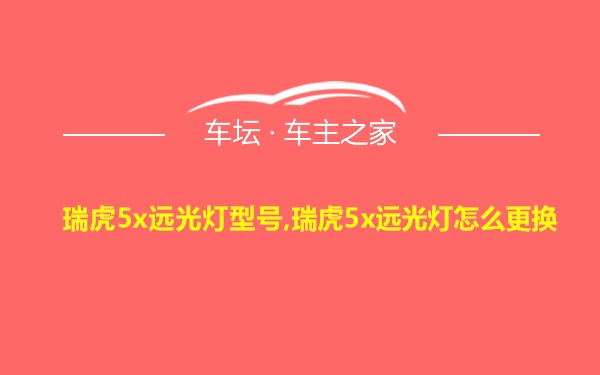 车坛 · 车主之家

瑞虎5x远光灯型号,瑞虎5x远光灯怎么更换